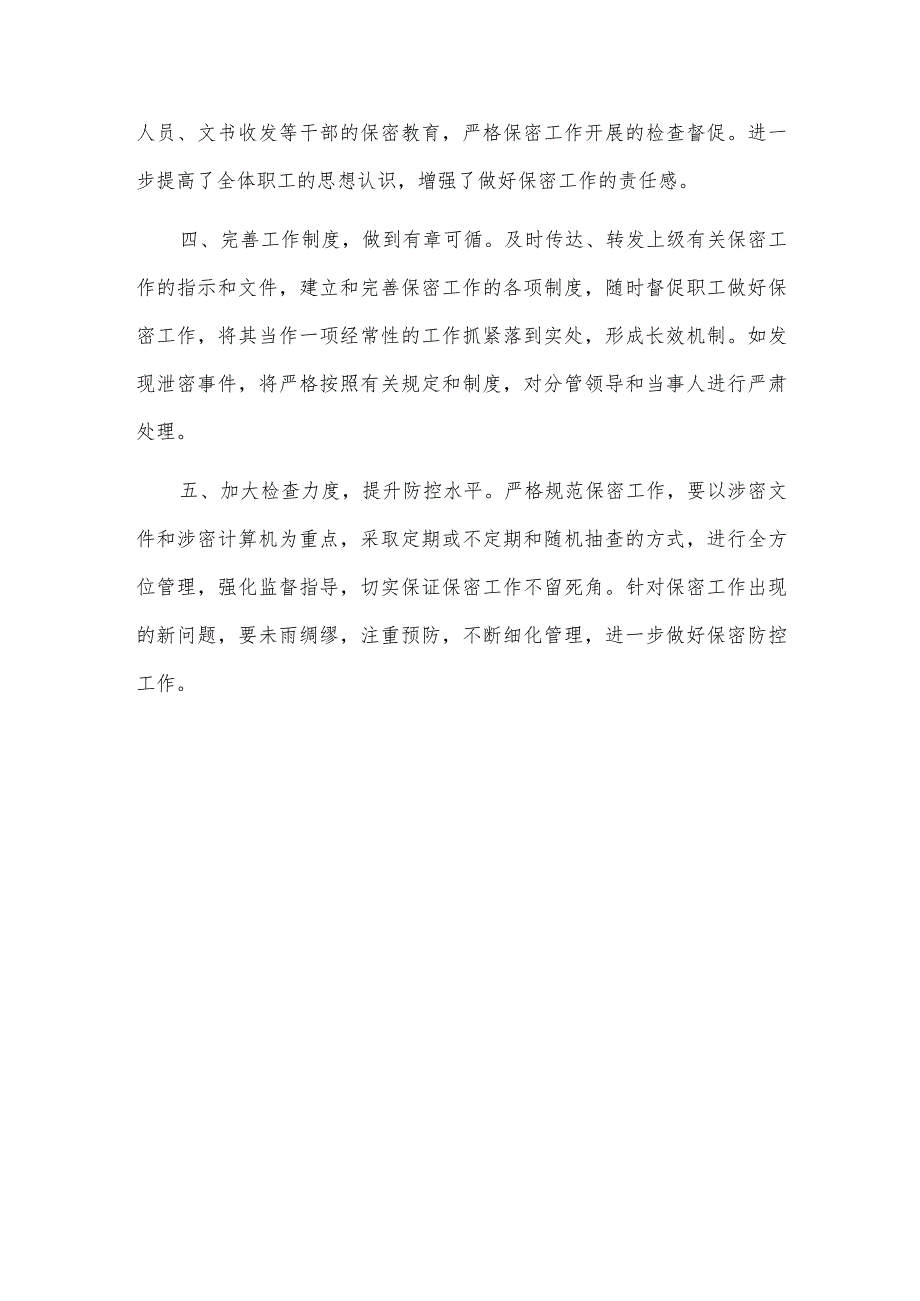 人员、文书收发等干部的保密教育，严格保密工作开展的检查督促。进一步提高了全体职工的思想认识，增强了做好保密工作的责任感。

四、完善工作制度，做到有章可循。及时传达、转发上级有关保密工作的指示和文件，建立和完善保密工作的各项制度，随时督促职工做好保密工作，将其当作一项经常性的工作抓紧落到实处，形成长效机制。如发现泄密事件，将严格按照有关规定和制度，对分管领导和当事人进行严肃处理。

五、加大检查力度，提升防控水平。严格规范保密工作，要以涉密文件和涉密计算机为重点，采取定期或不定期和随机抽查的方式，进行全方位管理，强化监督指导，切实保证保密工作不留死角。针对保密工作出现的新问题，要未雨绸缪，注重预防，不断细化管理，进一步做好保密防控工作。